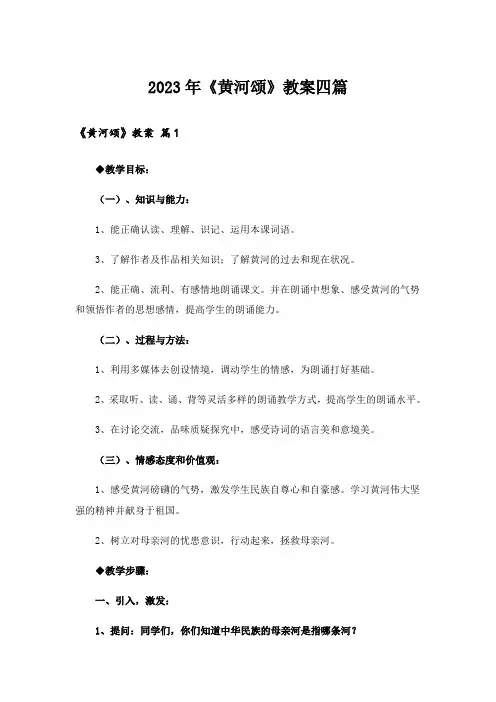 2023年《黄河颂》教案四篇

《黄河颂》教案 篇1

◆教学目标：

（一）、知识与能力：

1、能正确认读、理解、识记、运用本课词语。

3、了解作者及作品相关知识；了解黄河的过去和现在状况。

2、能正确、流利、有感情地朗诵课文。并在朗诵中想象、感受黄河的气势和领悟作者的思想感情，提高学生的朗诵能力。

（二）、过程与方法：

1、利用多媒体去创设情境，调动学生的情感，为朗诵打好基础。

2、采取听、读、诵、背等灵活多样的朗诵教学方式，提高学生的朗诵水平。

3、在讨论交流，品味质疑探究中，感受诗词的语言美和意境美。

（三）、情感态度和价值观：

1、感受黄河磅礴的气势，激发学生民族自尊心和自豪感。学习黄河伟大坚强的精神并献身于祖国。

2、树立对母亲河的忧患意识，行动起来，拯救母亲河。

◆教学步骤：

一、引入，激发：

1、提问：同学们，你们知道中华民族的母亲河是指哪条河？